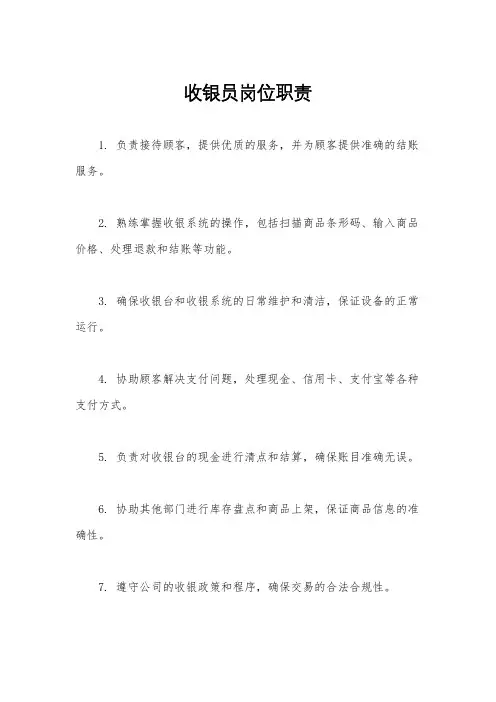 收银员岗位职责

1. 负责接待顾客，提供优质的服务，并为顾客提供准确的结账服务。

2. 熟练掌握收银系统的操作，包括扫描商品条形码、输入商品价格、处理退款和结账等功能。

3. 确保收银台和收银系统的日常维护和清洁，保证设备的正常运行。

4. 协助顾客解决支付问题，处理现金、信用卡、支付宝等各种支付方式。

5. 负责对收银台的现金进行清点和结算，确保账目准确无误。

6. 协助其他部门进行库存盘点和商品上架，保证商品信息的准确性。

7. 遵守公司的收银政策和程序，确保交易的合法合规性。